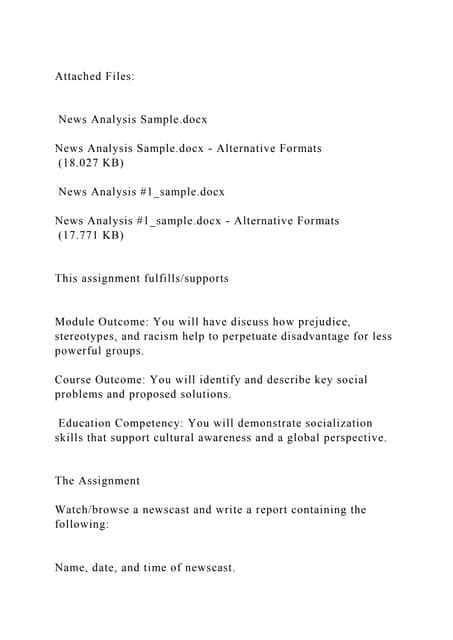 Attached Files:

News Analysis Sample.docx

News Analysis Sample.docx - Alternative Formats (18.027 KB)

News Analysis #1_sample.docx

News Analysis #1_sample.docx - Alternative Formats (17.771 KB)

This assignment fulfills/supports

Module Outcome: You will have discuss how prejudice, stereotypes, and racism help to perpetuate disadvantage for less powerful groups.

Course Outcome: You will identify and describe key social problems and proposed solutions.

Education Competency: You will demonstrate socialization skills that support cultural awareness and a global perspective.

The Assignment

Watch/browse a newscast and write a report containing the following:

Name, date, and time of newscast.